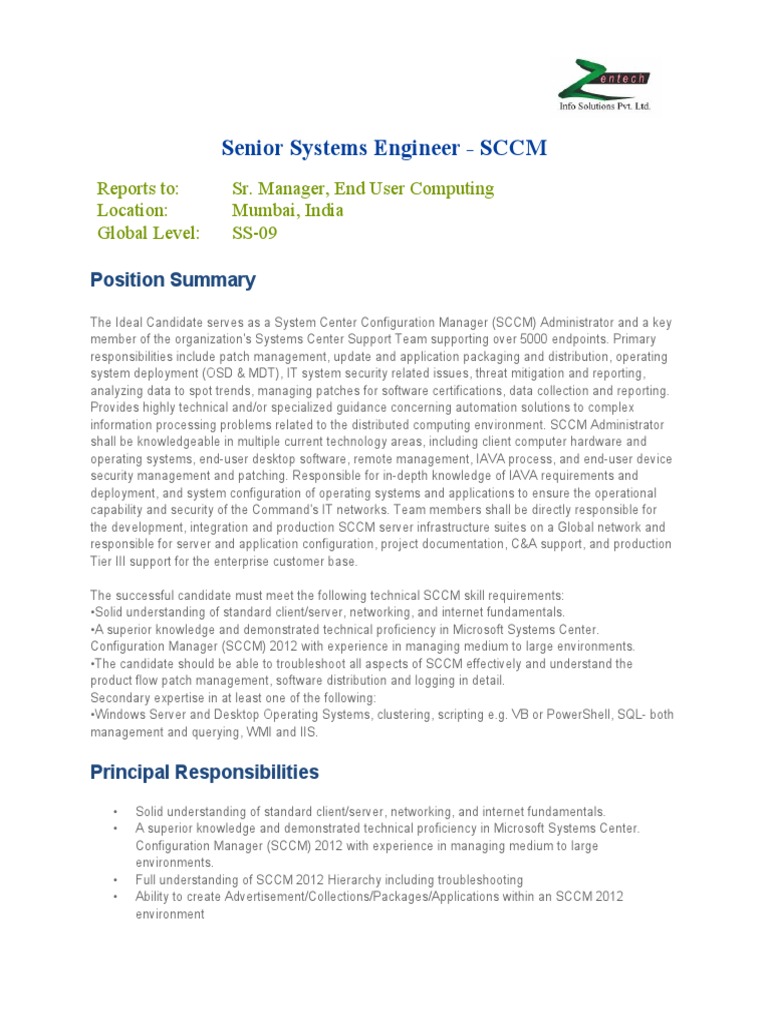 Zentech
Info Solutions Pvt. Ltd.

Senior Systems Engineer - SCCM

Reports to: Sr. Manager, End User Computing
Location: Mumbai, India
Global Level: SS-09

Position Summary

The Ideal Candidate serves as a System Center Configuration Manager (SCCM) Administrator and a key member of the organization's Systems Center Support Team supporting over 5000 endpoints. Primary responsibilities include patch management, update and application packaging and distribution, operating system deployment (OSD & MDT), IT system security related issues, threat mitigation and reporting, analyzing data to spot trends, managing patches for software certifications, data collection and reporting. Provides highly technical and/or specialized guidance concerning automation solutions to complex information processing problems related to the distributed computing environment. SCCM Administrator shall be knowledgeable in multiple current technology areas, including client computer hardware and operating systems, end-user desktop software, remote management, IAVA process, and end-user device security management and patching. Responsible for in-depth knowledge of IAVA requirements and deployment, and system configuration of operating systems and applications to ensure the operational capability and security of the Command's IT networks. Team members shall be directly responsible for the development, integration and production SCCM server infrastructure suites on a Global network and responsible for server and application configuration, project documentation, C&A support, and production Tier III support for the enterprise customer base.

The successful candidate must meet the following technical SCCM skill requirements:
•Solid understanding of standard client/server, networking, and internet fundamentals.
•A superior knowledge and demonstrated technical proficiency in Microsoft Systems Center. Configuration Manager (SCCM) 2012 with experience in managing medium to large environments.
•The candidate should be able to troubleshoot all aspects of SCCM effectively and understand the product flow patch management, software distribution and logging in detail.
Secondary expertise in at least one of the following:
•Windows Server and Desktop Operating Systems, clustering, scripting e.g. VB or PowerShell, SQL- both management and querying, WMI and IIS.

Principal Responsibilities

• Solid understanding of standard client/server, networking, and internet fundamentals.
• A superior knowledge and demonstrated technical proficiency in Microsoft Systems Center. Configuration Manager (SCCM) 2012 with experience in managing medium to large environments.
• Full understanding of SCCM 2012 Hierarchy including troubleshooting
• Ability to create Advertisement/Collections/Packages/Applications within an SCCM 2012 environment